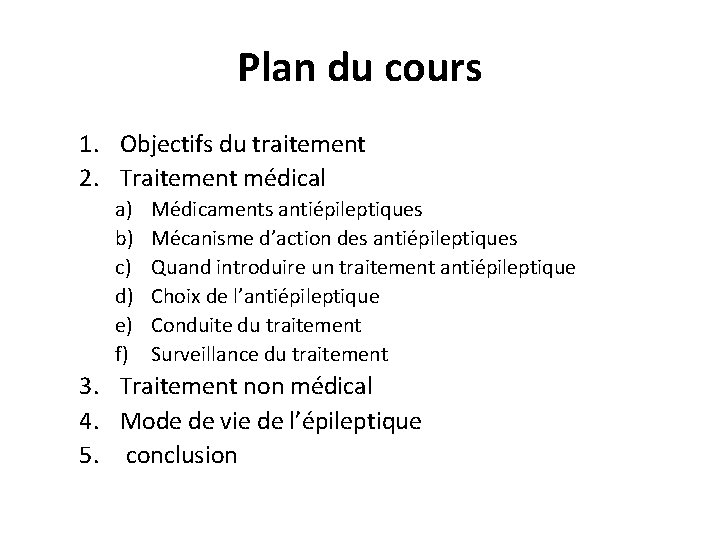 Plan du cours

1. Objectifs du traitement
2. Traitement médical
 a) Médicaments antiépileptiques
 b) Mécanisme d'action des antiépileptiques
 c) Quand introduire un traitement antiépileptique
 d) Choix de l'antiépileptique
 e) Conduite du traitement
 f) Surveillance du traitement
3. Traitement non médical
4. Mode de vie de l'épileptique
5. conclusion